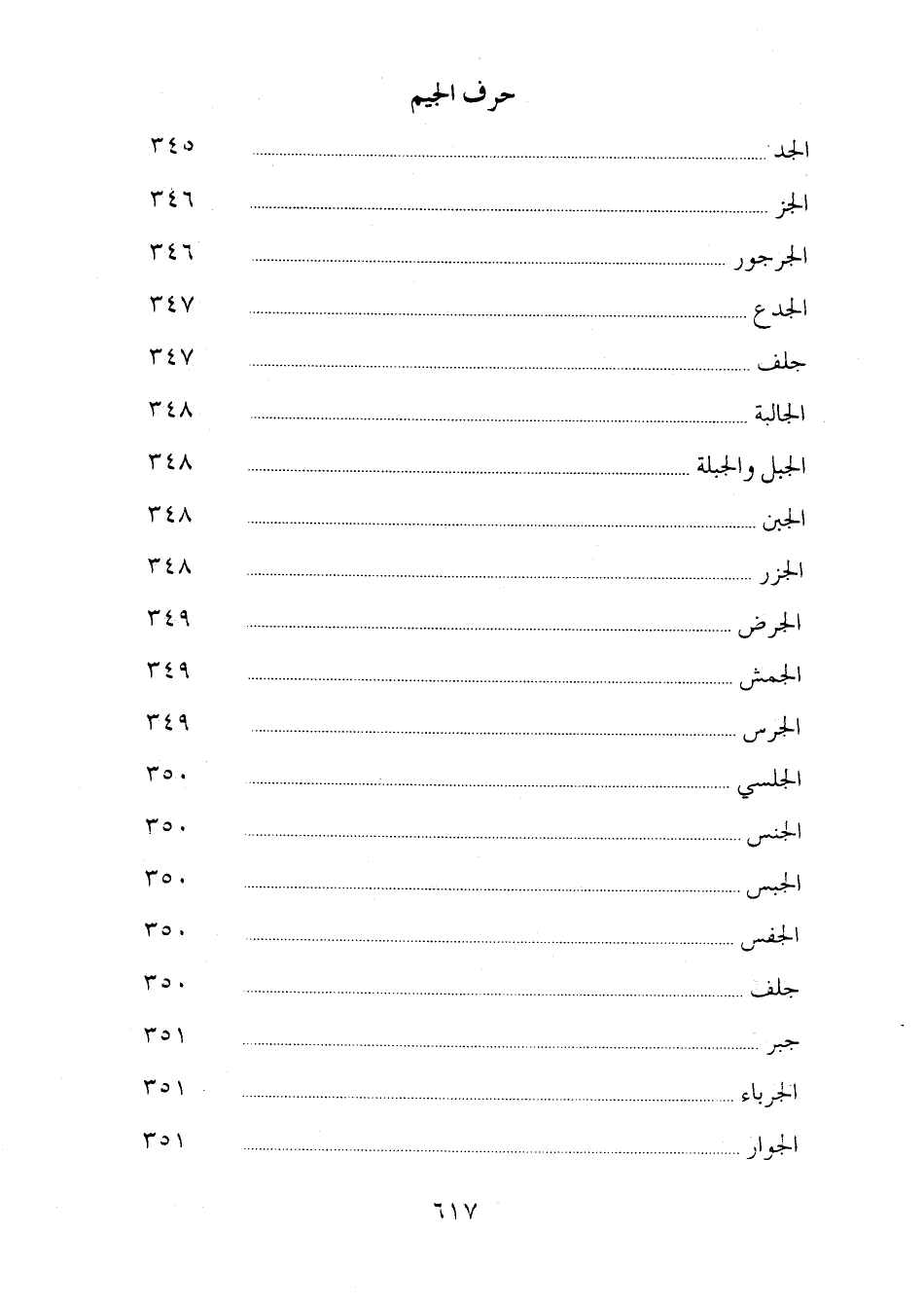 حرف الجيم

الجد ........ ٣٤٥
الجز ........ ٣٤٦
الجرجور ........ ٣٤٦
الجدع ........ ٣٤٧
جلف ........ ٣٤٧
الجالبة ........ ٣٤٨
الجبل والجبلة ........ ٣٤٨
الجبن ........ ٣٤٨
الجزر ........ ٣٤٨
الجرض ........ ٣٤٩
الجمش ........ ٣٤٩
الجرس ........ ٣٤٩
الجلسي ........ ٣٥٠
الجنس ........ ٣٥٠
الجبس ........ ٣٥٠
الجفس ........ ٣٥٠
جلف ........ ٣٥٠
جبر ........ ٣٥١
الجرباء ........ ٣٥١
الجوار ........ ٣٥١

٦١٧